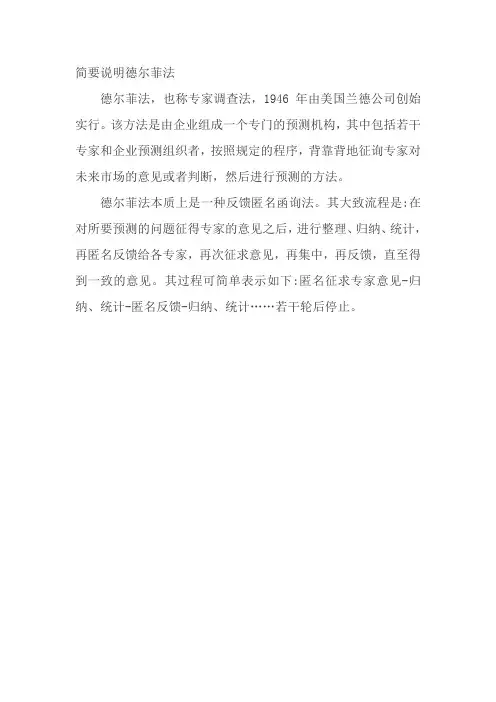 简要说明德尔菲法

德尔菲法，也称专家调查法，1946 年由美国兰德公司创始实行。该方法是由企业组成一个专门的预测机构，其中包括若干专家和企业预测组织者，按照规定的程序，背靠背地征询专家对未来市场的意见或者判断，然后进行预测的方法。

德尔菲法本质上是一种反馈匿名函询法。其大致流程是:在对所要预测的问题征得专家的意见之后，进行整理、归纳、统计，再匿名反馈给各专家，再次征求意见，再集中，再反馈，直至得到一致的意见。其过程可简单表示如下:匿名征求专家意见-归纳、统计-匿名反馈-归纳、统计……若干轮后停止。